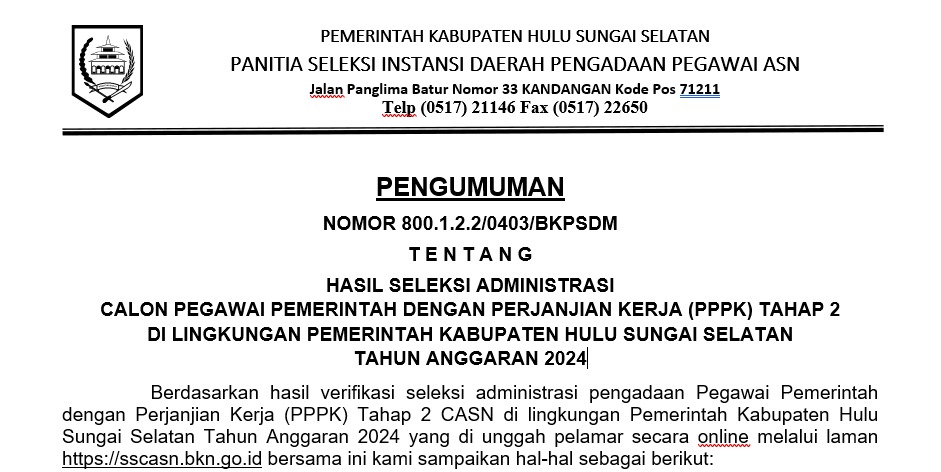 PEMERINTAH KABUPATEN HULU SUNGAI SELATAN
PANITIA SELEKSI INSTANSI DAERAH PENGADAAN PEGAWAI ASN
Jalan Panglima Batur Nomor 33 KANDANGAN Kode Pos 71211
Telp (0517) 21146 Fax (0517) 22650

PENGUMUMAN
NOMOR 800.1.2.2/0403/BKPSDM
T E N T A N G
HASIL SELEKSI ADMINISTRASI
CALON PEGAWAI PEMERINTAH DENGAN PERJANJIAN KERJA (PPPK) TAHAP 2
DI LINGKUNGAN PEMERINTAH KABUPATEN HULU SUNGAI SELATAN
TAHUN ANGGARAN 2024

Berdasarkan hasil verifikasi seleksi administrasi pengadaan Pegawai Pemerintah dengan Perjanjian Kerja (PPPK) Tahap 2 CASN di lingkungan Pemerintah Kabupaten Hulu Sungai Selatan Tahun Anggaran 2024 yang di unggah pelamar secara online melalui laman https://sscasn.bkn.go.id bersama ini kami sampaikan hal-hal sebagai berikut: